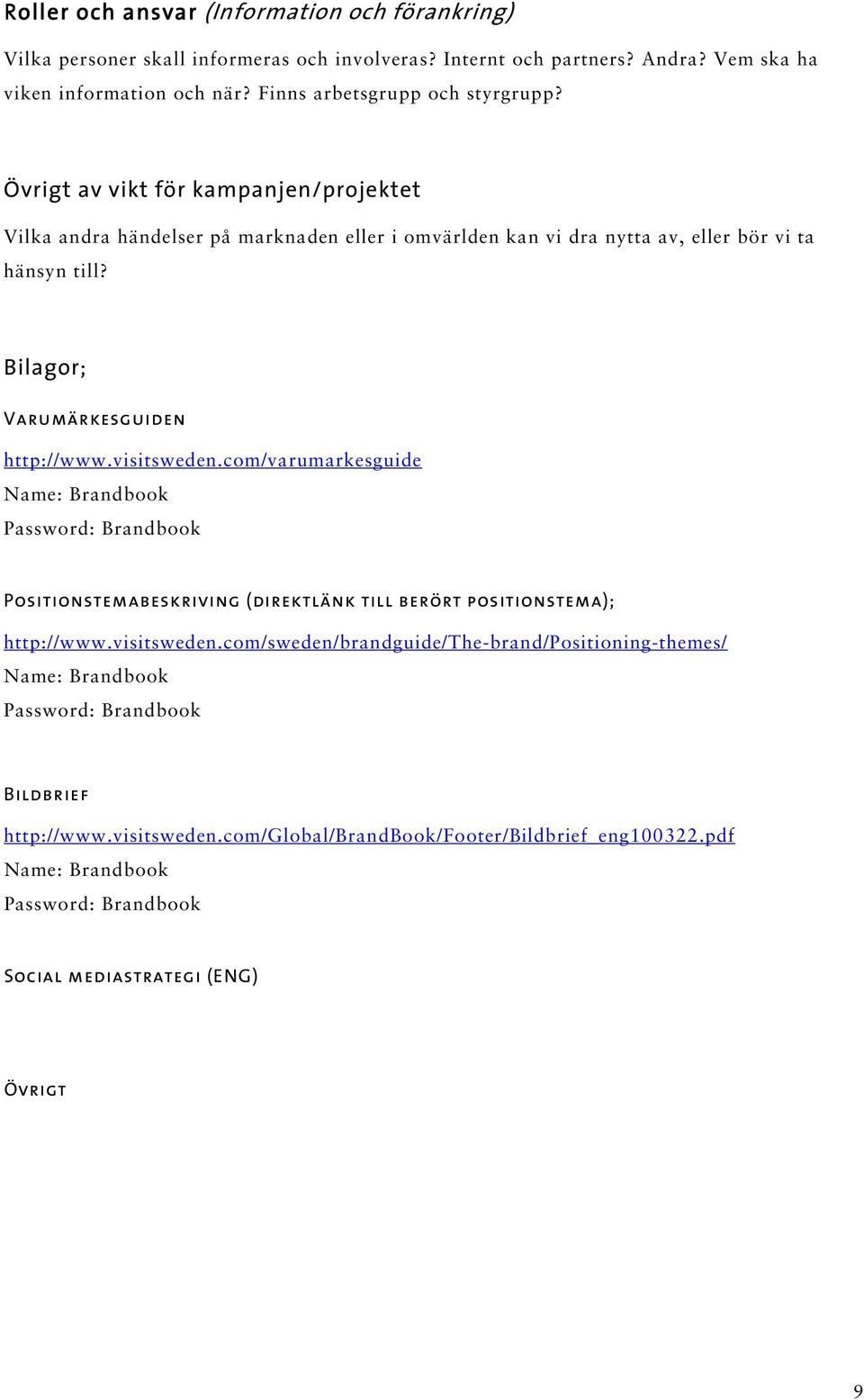 Roller och ansvar (Information och förankring)

Vilka personer skall informeras och involveras? Internt och partners? Andra? Vem ska ha viken information och när? Finns arbetsgrupp och styrgrupp?

Övrigt av vikt för kampanjen/projektet

Vilka andra händelser på marknaden eller i omvärlden kan vi dra nytta av, eller bör vi ta hänsyn till?

Bilagor;

Varumärkesguiden

http://www.visitsweden.com/varumarkesguide
Name: Brandbook
Password: Brandbook

Positionstemabeskriving (direktlänk till berört positionstema);

http://www.visitsweden.com/sweden/brandguide/The-brand/Positioning-themes/
Name: Brandbook
Password: Brandbook

Bildbrief

http://www.visitsweden.com/Global/BrandBook/Footer/Bildbrief_eng100322.pdf
Name: Brandbook
Password: Brandbook

Social mediastrategi (ENG)

Övrigt

9